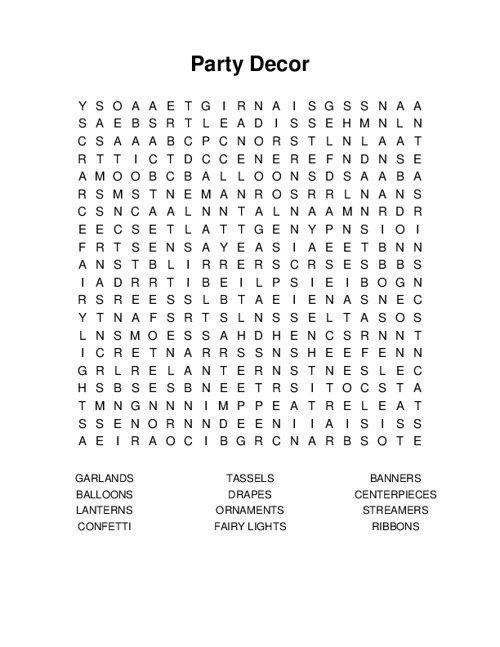 Party Decor

Y S O A A E T G I R N A I S G S S N A A
S A E B S R T L E A D I S S E H M N L N
C S A A A B C P C N O R S T L N L A A T
R T T I C T D C C E N E R E F N D N S E
A M O O B C B A L L O O N S D S A A B A
R S M S T N E M A N R O S R R L N A N S
C S N C A A L N N T A L N A A M N R D R
E E C S E T L A T T G E N Y P N S I O I
F R T S E N S A Y E A S I A E E T B N N
A N S T B L I R R E R S C R S E S B B S
I A D R R T I B E I L P S I E I B O G N
R S R E E S S L B T A E I E N A S N E C
Y T N A F S R T S L N S S E L T A S O S
L N S M O E S S A H D H E N C S R N N T
I C R E T N A R R S S N S H E E F E N N
G R L R E L A N T E R N S T N E S L E C
H S B S E S B N E E T R S I T O C S T A
T M N G N N N I M P P E A T R E L E A T
S S E N O R N N D E E N I I A I S I S S
A E I R A O C I B G R C N A R B S O T E

GARLANDS
BALLOONS
LANTERNS
CONFETTI

TASSELS
DRAPES
ORNAMENTS
FAIRY LIGHTS

BANNERS
CENTERPIECES
STREAMERS
RIBBONS